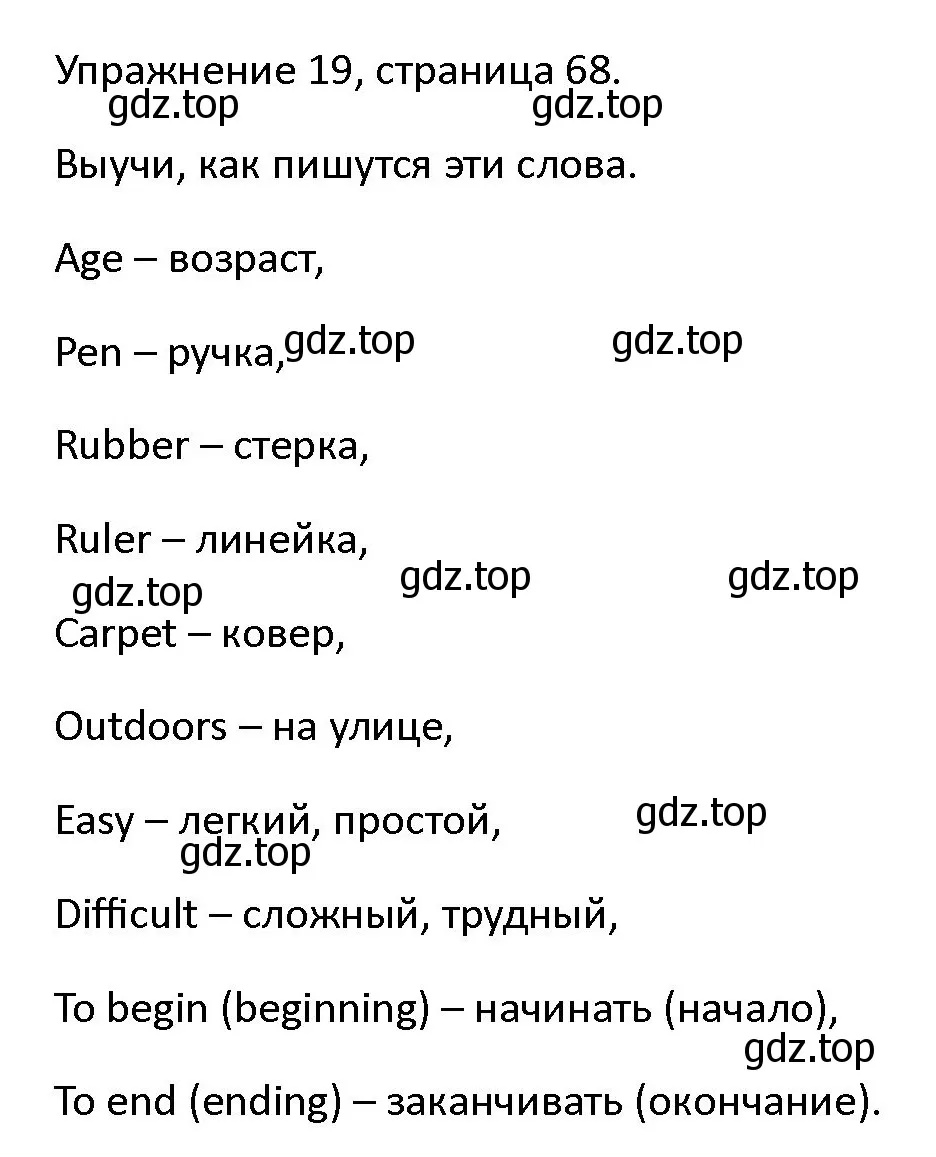 Упражнение 19, страница 68.
gdz.top gdz.top

Выучи, как пишутся эти слова.

Age – возраст,

Pen – ручка, gdz.top gdz.top

Rubber – стерка,

Ruler – линейка,
gdz.top gdz.top gdz.top

Carpet – ковер,

Outdoors – на улице,

Easy – легкий, простой, gdz.top
gdz.top

Difficult – сложный, трудный,

To begin (beginning) – начинать (начало),
gdz.top

To end (ending) – заканчивать (окончание).